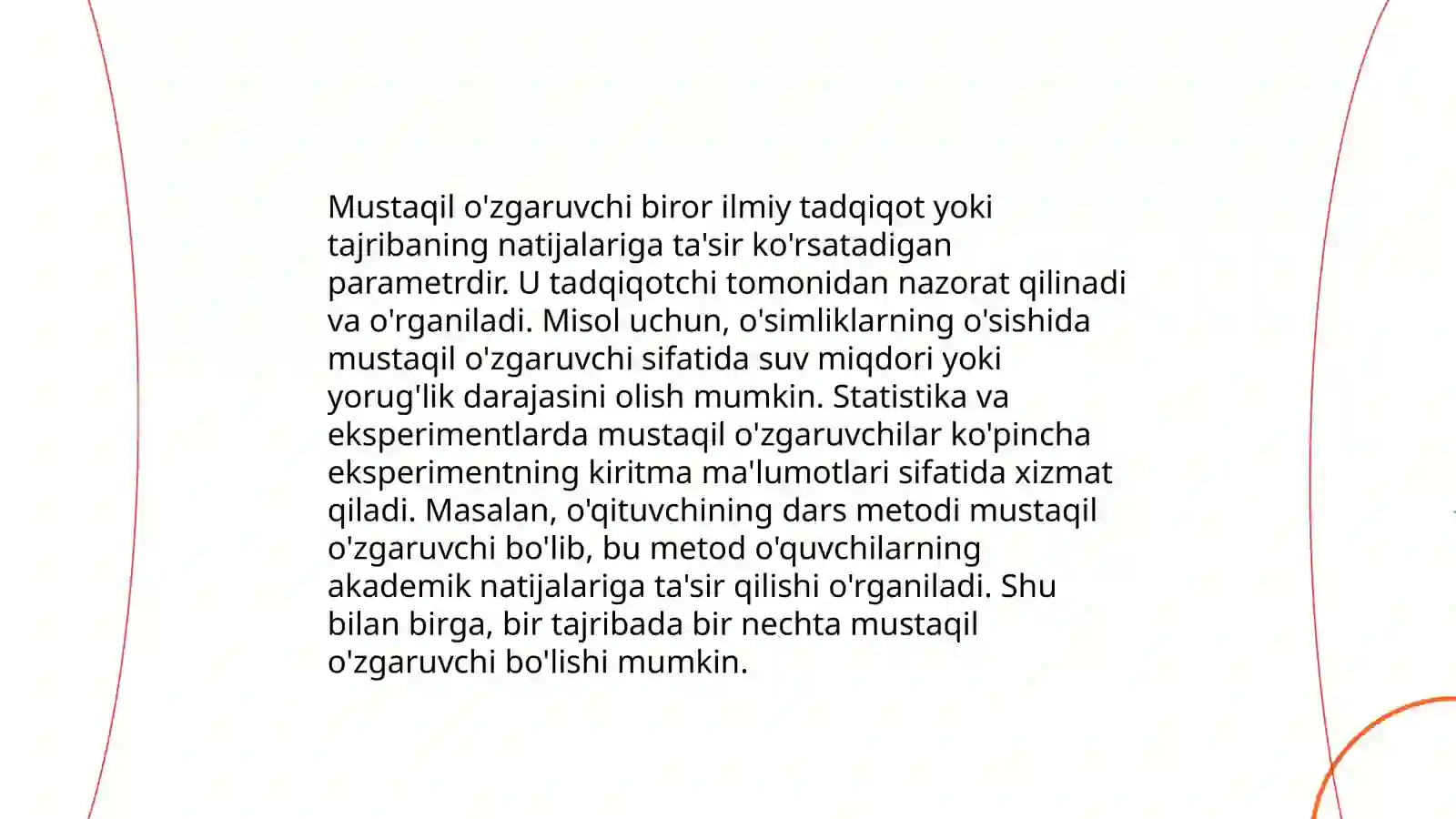 Mustaqil o'zgaruvchi biror ilmiy tadqiqot yoki tajribaning natijalariga ta'sir ko'rsatadigan parametrdir. U tadqiqotchi tomonidan nazorat qilinadi va o'rganiladi. Misol uchun, o'simliklarning o'sishida mustaqil o'zgaruvchi sifatida suv miqdori yoki yorug'lik darajasini olish mumkin. Statistika va eksperimentlarda mustaqil o'zgaruvchilar ko'pincha eksperimentning kiritma ma'lumotlari sifatida xizmat qiladi. Masalan, o'qituvchining dars metodi mustaqil o'zgaruvchi bo'lib, bu metod o'quvchilarning akademik natijalariga ta'sir qilishi o'rganiladi. Shu bilan birga, bir tajribada bir nechta mustaqil o'zgaruvchi bo'lishi mumkin.